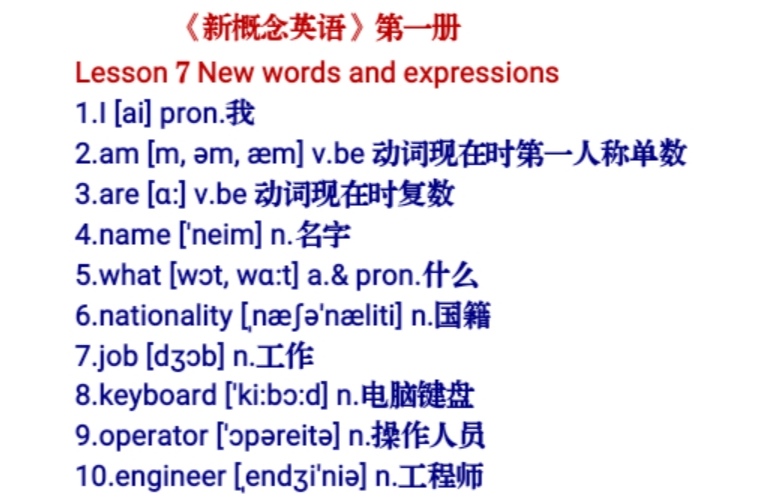 《新概念英语》第一册

Lesson 7 New words and expressions

1.I [ai] pron.我
2.am [m, əm, æm] v.be 动词现在时第一人称单数
3.are [ɑ:] v.be 动词现在时复数
4.name ['neim] n.名字
5.what [wɔt, wɑ:t] a.& pron.什么
6.nationality [ˌnæʃə'næliti] n.国籍
7.job [dʒɔb] n.工作
8.keyboard ['ki:bɔ:d] n.电脑键盘
9.operator ['ɔpəreitə] n.操作人员
10.engineer [ˌendʒi'niə] n.工程师